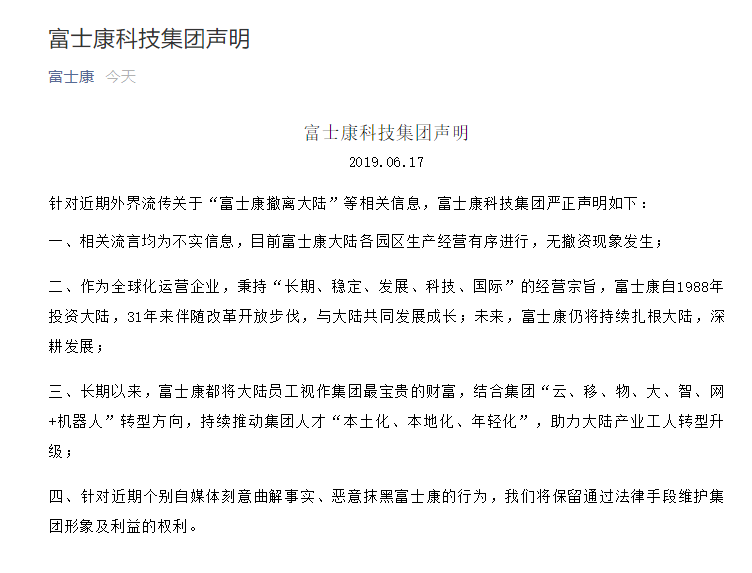 富士康科技集团声明

富士康 今天

富士康科技集团声明

2019.06.17

针对近期外界流传关于“富士康撤离大陆”等相关信息，富士康科技集团严正声明如下：

一、相关流言均为不实信息，目前富士康大陆各园区生产经营有序进行，无撤资现象发生；

二、作为全球化运营企业，秉持“长期、稳定、发展、科技、国际”的经营宗旨，富士康自1988年投资大陆，31年来伴随改革开放步伐，与大陆共同发展成长；未来，富士康仍将持续扎根大陆，深耕发展；

三、长期以来，富士康都将大陆员工视作集团最宝贵的财富，结合集团“云、移、物、大、智、网+机器人”转型方向，持续推动集团人才“本土化、本地化、年轻化”，助力大陆产业工人转型升级；

四、针对近期个别自媒体刻意曲解事实、恶意抹黑富士康的行为，我们将保留通过法律手段维护集团形象及利益的权利。